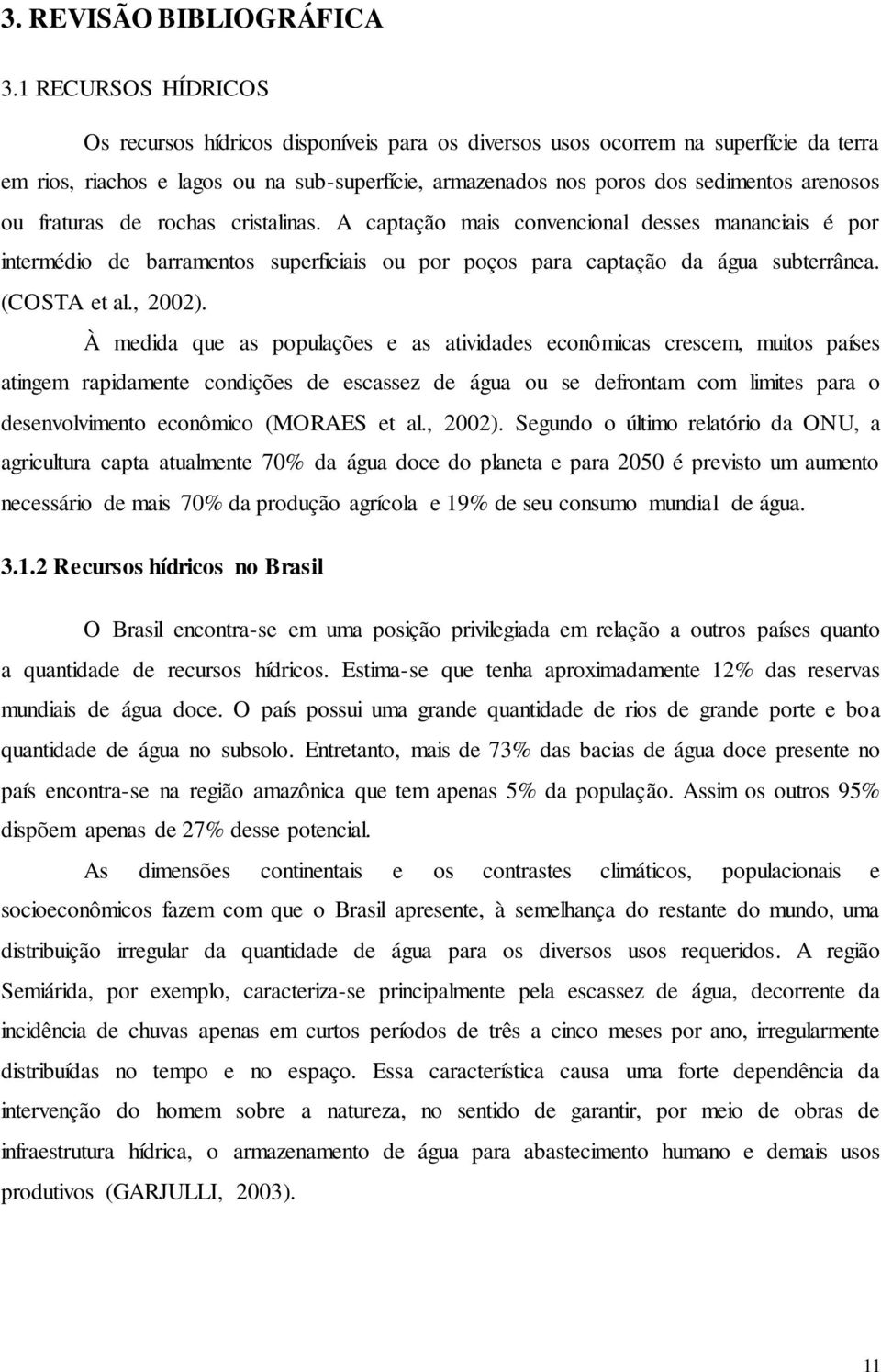 3. REVISÃO BIBLIOGRÁFICA

3.1 RECURSOS HÍDRICOS

Os recursos hídricos disponíveis para os diversos usos ocorrem na superfície da terra em rios, riachos e lagos ou na sub-superfície, armazenados nos poros dos sedimentos arenosos ou fraturas de rochas cristalinas. A captação mais convencional desses mananciais é por intermédio de barramentos superficiais ou por poços para captação da água subterrânea. (COSTA et al., 2002).

À medida que as populações e as atividades econômicas crescem, muitos países atingem rapidamente condições de escassez de água ou se defrontam com limites para o desenvolvimento econômico (MORAES et al., 2002). Segundo o último relatório da ONU, a agricultura capta atualmente 70% da água doce do planeta e para 2050 é previsto um aumento necessário de mais 70% da produção agrícola e 19% de seu consumo mundial de água.

3.1.2 Recursos hídricos no Brasil

O Brasil encontra-se em uma posição privilegiada em relação a outros países quanto a quantidade de recursos hídricos. Estima-se que tenha aproximadamente 12% das reservas mundiais de água doce. O país possui uma grande quantidade de rios de grande porte e boa quantidade de água no subsolo. Entretanto, mais de 73% das bacias de água doce presente no país encontra-se na região amazônica que tem apenas 5% da população. Assim os outros 95% dispõem apenas de 27% desse potencial.

As dimensões continentais e os contrastes climáticos, populacionais e socioeconômicos fazem com que o Brasil apresente, à semelhança do restante do mundo, uma distribuição irregular da quantidade de água para os diversos usos requeridos. A região Semiárida, por exemplo, caracteriza-se principalmente pela escassez de água, decorrente da incidência de chuvas apenas em curtos períodos de três a cinco meses por ano, irregularmente distribuídas no tempo e no espaço. Essa característica causa uma forte dependência da intervenção do homem sobre a natureza, no sentido de garantir, por meio de obras de infraestrutura hídrica, o armazenamento de água para abastecimento humano e demais usos produtivos (GARJULLI, 2003).

11